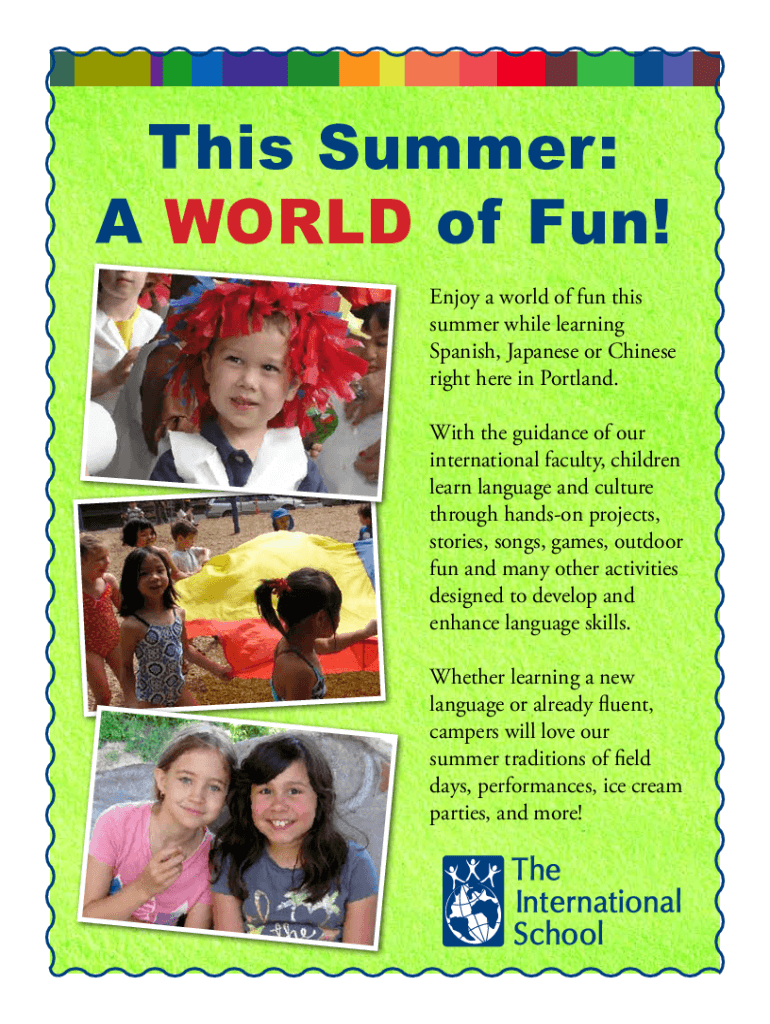 This Summer:
A WORLD of Fun!

Enjoy a world of fun this summer while learning Spanish, Japanese or Chinese right here in Portland.

With the guidance of our international faculty, children learn language and culture through hands-on projects, stories, songs, games, outdoor fun and many other activities designed to develop and enhance language skills.

Whether learning a new language or already fluent, campers will love our summer traditions of field days, performances, ice cream parties, and more!

The
International
School